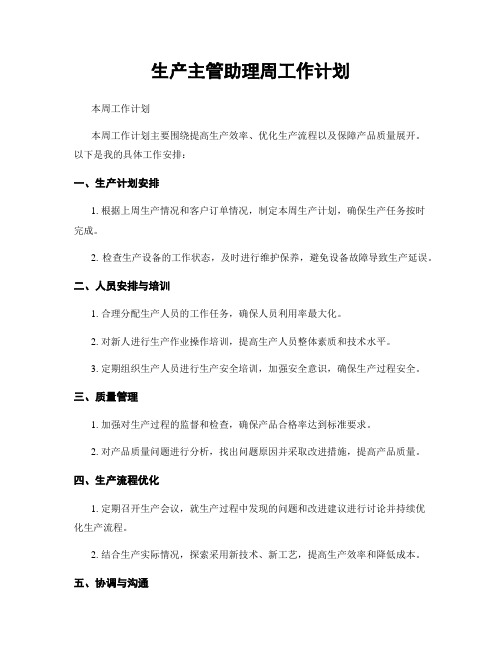 生产主管助理周工作计划

本周工作计划

本周工作计划主要围绕提高生产效率、优化生产流程以及保障产品质量展开。以下是我的具体工作安排：

一、生产计划安排

1. 根据上周生产情况和客户订单情况，制定本周生产计划，确保生产任务按时完成。

2. 检查生产设备的工作状态，及时进行维护保养，避免设备故障导致生产延误。

二、人员安排与培训

1. 合理分配生产人员的工作任务，确保人员利用率最大化。

2. 对新人进行生产作业操作培训，提高生产人员整体素质和技术水平。

3. 定期组织生产人员进行生产安全培训，加强安全意识，确保生产过程安全。

三、质量管理

1. 加强对生产过程的监督和检查，确保产品合格率达到标准要求。

2. 对产品质量问题进行分析，找出问题原因并采取改进措施，提高产品质量。

四、生产流程优化

1. 定期召开生产会议，就生产过程中发现的问题和改进建议进行讨论并持续优化生产流程。

2. 结合生产实际情况，探索采用新技术、新工艺，提高生产效率和降低成本。

五、协调与沟通